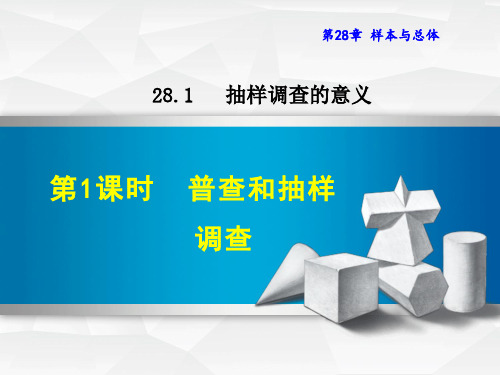 第28章 样本与总体

28.1 抽样调查的意义

第1课时 普查和抽样调查